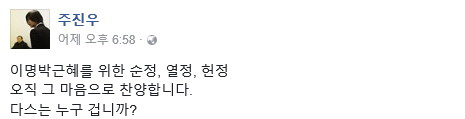 주진우
어제 오후 6:58 ·

이명박근혜를 위한 순정, 열정, 헌정
오직 그 마음으로 찬양합니다.
다스는 누구 겁니까?